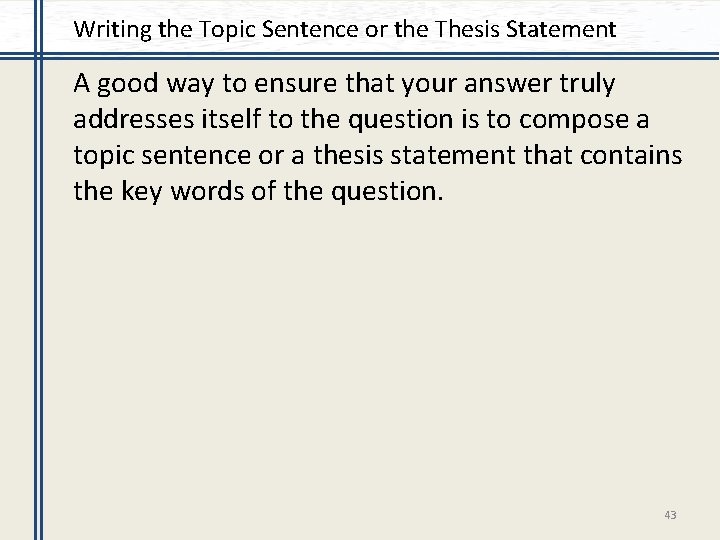 Writing the Topic Sentence or the Thesis Statement

A good way to ensure that your answer truly addresses itself to the question is to compose a topic sentence or a thesis statement that contains the key words of the question.

43